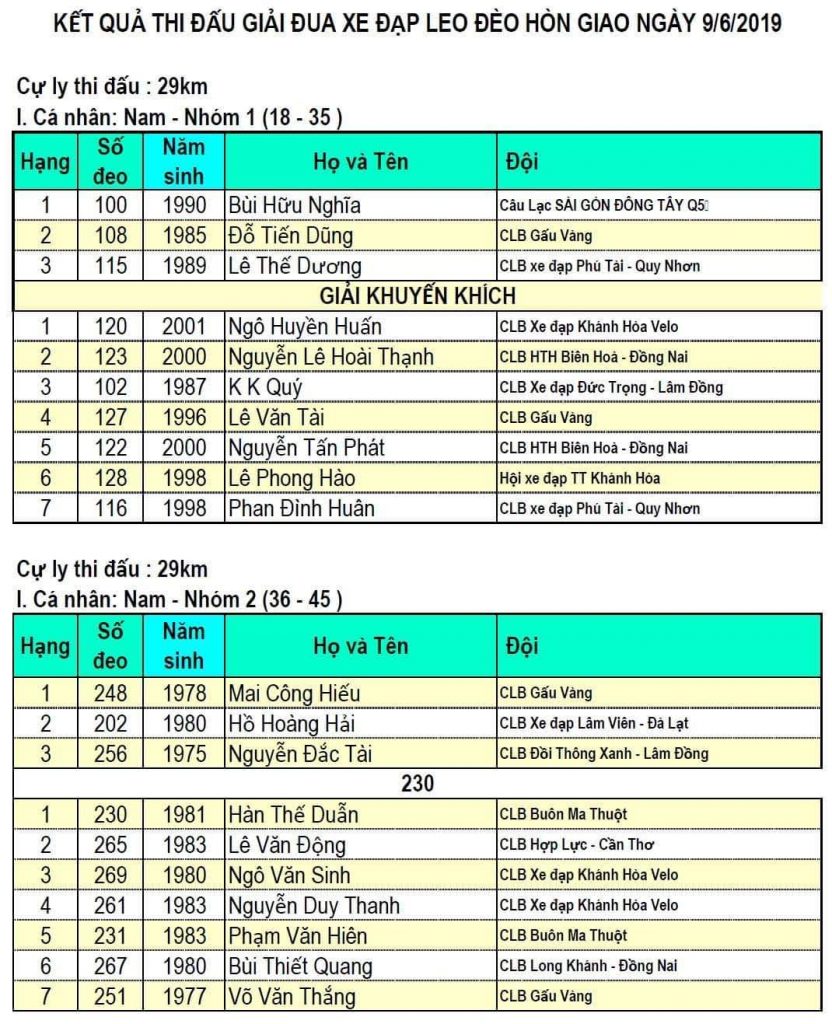 KẾT QUẢ THI ĐẤU GIẢI ĐUA XE ĐẠP LEO ĐÈO HÒN GIAO NGÀY 9/6/2019

Cự ly thi đấu : 29km
I. Cá nhân: Nam - Nhóm 1 (18 - 35 )

| Hạng | Số đeo | Năm sinh | Họ và Tên | Đội |
|---|---|---|---|---|
| 1 | 100 | 1990 | Bùi Hữu Nghĩa | Câu Lạc SÀI GÒN ĐÔNG TÂY Q5 |
| 2 | 108 | 1985 | Đỗ Tiến Dũng | CLB Gấu Vàng |
| 3 | 115 | 1989 | Lê Thế Dương | CLB xe đạp Phú Tài - Quy Nhơn |
| GIẢI KHUYẾN KHÍCH | | | | |
| 1 | 120 | 2001 | Ngô Huyền Huấn | CLB Xe đạp Khánh Hòa Velo |
| 2 | 123 | 2000 | Nguyễn Lê Hoài Thạnh | CLB HTH Biên Hoà - Đồng Nai |
| 3 | 102 | 1987 | K K Quý | CLB Xe đạp Đức Trọng - Lâm Đồng |
| 4 | 127 | 1996 | Lê Văn Tài | CLB Gấu Vàng |
| 5 | 122 | 2000 | Nguyễn Tấn Phát | CLB HTH Biên Hoà - Đồng Nai |
| 6 | 128 | 1998 | Lê Phong Hào | Hội xe đạp TT Khánh Hòa |
| 7 | 116 | 1998 | Phan Đình Huân | CLB xe đạp Phú Tài - Quy Nhơn |

Cự ly thi đấu : 29km
I. Cá nhân: Nam - Nhóm 2 (36 - 45 )

| Hạng | Số đeo | Năm sinh | Họ và Tên | Đội |
|---|---|---|---|---|
| 1 | 248 | 1978 | Mai Công Hiếu | CLB Gấu Vàng |
| 2 | 202 | 1980 | Hồ Hoàng Hải | CLB Xe đạp Lâm Viên - Đà Lạt |
| 3 | 256 | 1975 | Nguyễn Đắc Tài | CLB Đồi Thông Xanh - Lâm Đồng |
| 230 | | | | |
| 1 | 230 | 1981 | Hàn Thế Duẫn | CLB Buôn Ma Thuột |
| 2 | 265 | 1983 | Lê Văn Động | CLB Hợp Lực - Cần Thơ |
| 3 | 269 | 1980 | Ngô Văn Sinh | CLB Xe đạp Khánh Hòa Velo |
| 4 | 261 | 1983 | Nguyễn Duy Thanh | CLB Xe đạp Khánh Hòa Velo |
| 5 | 231 | 1983 | Phạm Văn Hiên | CLB Buôn Ma Thuột |
| 6 | 267 | 1980 | Bùi Thiết Quang | CLB Long Khánh - Đồng Nai |
| 7 | 251 | 1977 | Võ Văn Thắng | CLB Gấu Vàng |